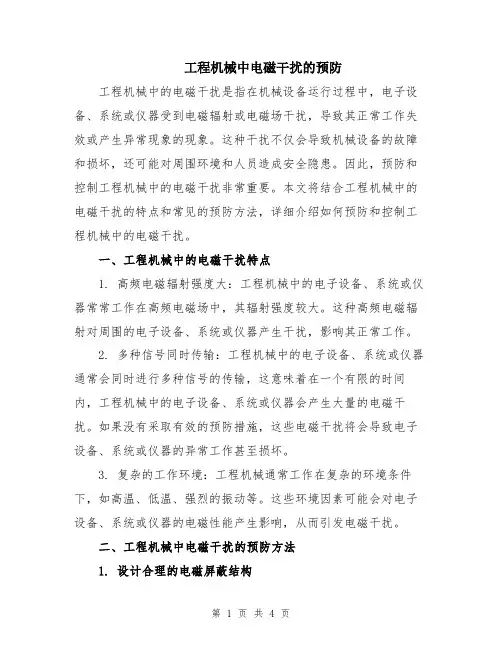 工程机械中电磁干扰的预防

工程机械中的电磁干扰是指在机械设备运行过程中，电子设备、系统或仪器受到电磁辐射或电磁场干扰，导致其正常工作失效或产生异常现象的现象。这种干扰不仅会导致机械设备的故障和损坏，还可能对周围环境和人员造成安全隐患。因此，预防和控制工程机械中的电磁干扰非常重要。本文将结合工程机械中的电磁干扰的特点和常见的预防方法，详细介绍如何预防和控制工程机械中的电磁干扰。

一、工程机械中的电磁干扰特点

1. 高频电磁辐射强度大：工程机械中的电子设备、系统或仪器常常工作在高频电磁场中，其辐射强度较大。这种高频电磁辐射对周围的电子设备、系统或仪器产生干扰，影响其正常工作。

2. 多种信号同时传输：工程机械中的电子设备、系统或仪器通常会同时进行多种信号的传输，这意味着在一个有限的时间内，工程机械中的电子设备、系统或仪器会产生大量的电磁干扰。如果没有采取有效的预防措施，这些电磁干扰将会导致电子设备、系统或仪器的异常工作甚至损坏。

3. 复杂的工作环境：工程机械通常工作在复杂的环境条件下，如高温、低温、强烈的振动等。这些环境因素可能会对电子设备、系统或仪器的电磁性能产生影响，从而引发电磁干扰。

二、工程机械中电磁干扰的预防方法

1. 设计合理的电磁屏蔽结构

第 1 页 共 4 页